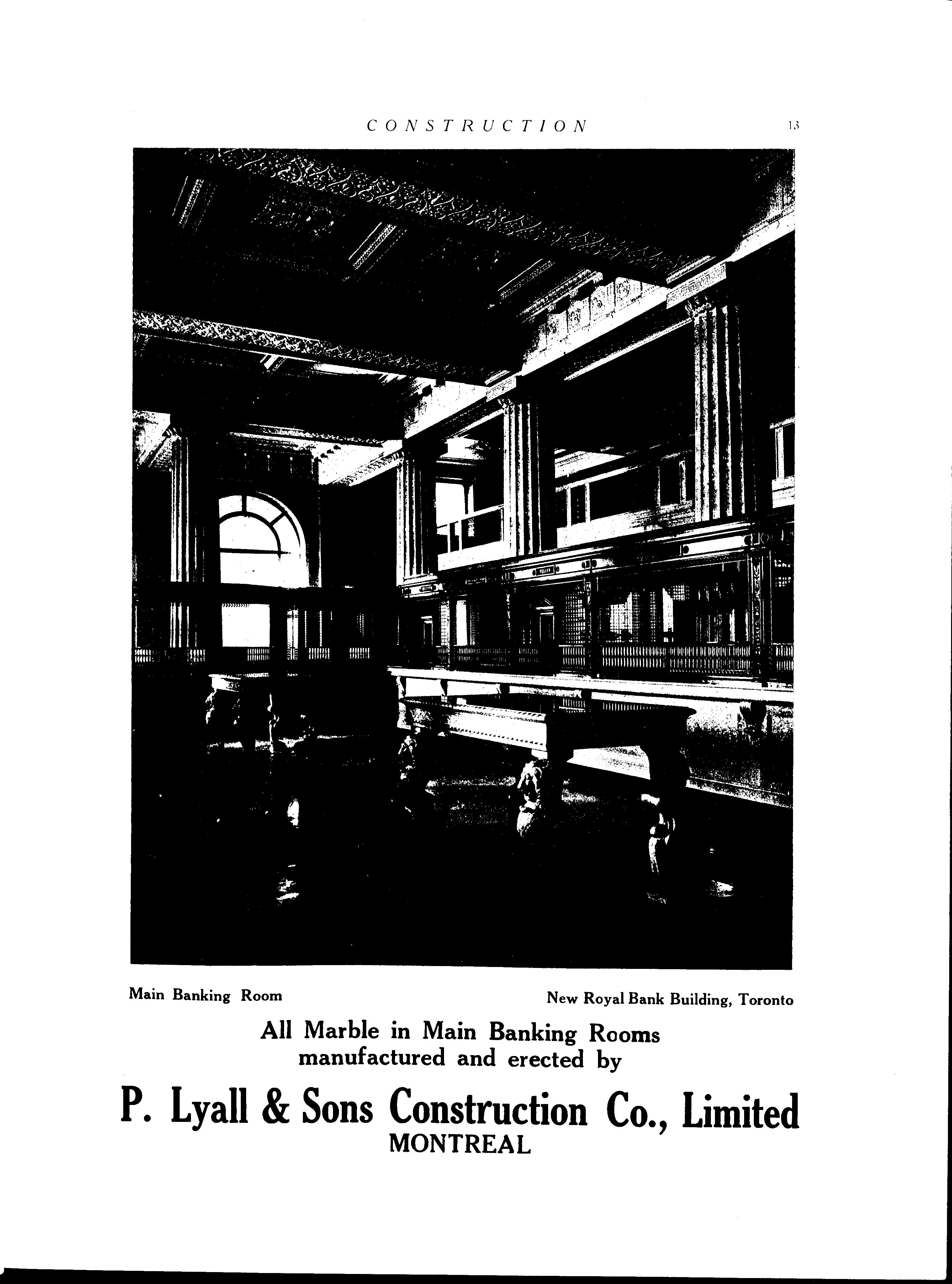 CONSTRUCTION 13

Main Banking Room

New Royal Bank Building, Toronto

All Marble in Main Banking Rooms manufactured and erected by

P. Lyall & Sons Construction Co., Limited
MONTREAL